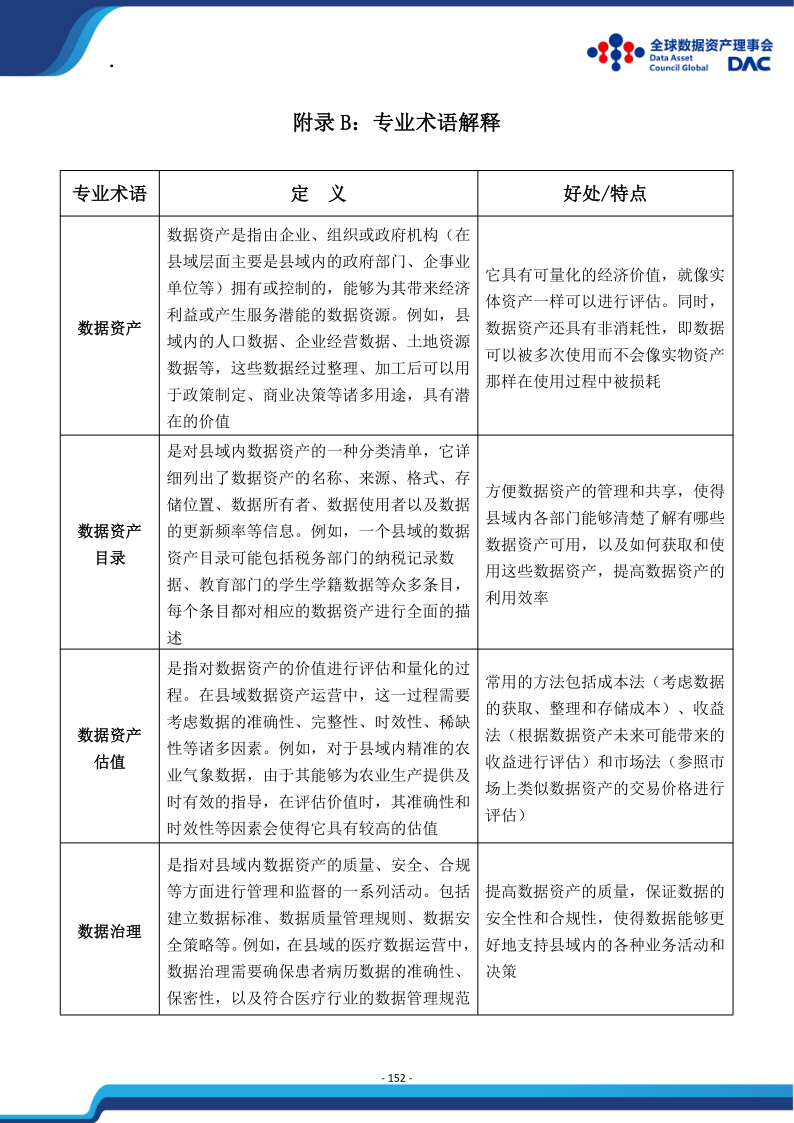 .

全球数据资产理事会
Data Asset Council Global DAC

附录 B：专业术语解释

| 专业术语 | 定　义 | 好处/特点 |
|---|---|---|
| 数据资产 | 数据资产是指由企业、组织或政府机构（在县域层面主要是县域内的政府部门、企事业单位等）拥有或控制的，能够为其带来经济利益或产生服务潜能的数据资源。例如，县域内的人口数据、企业经营数据、土地资源数据等，这些数据经过整理、加工后可以用于政策制定、商业决策等诸多用途，具有潜在的价值 | 它具有可量化的经济价值，就像实体资产一样可以进行评估。同时，数据资产还具有非消耗性，即数据可以被多次使用而不会像实物资产那样在使用过程中被损耗 |
| 数据资产目录 | 是对县域内数据资产的一种分类清单，它详细列出了数据资产的名称、来源、格式、存储位置、数据所有者、数据使用者以及数据的更新频率等信息。例如，一个县域的数据资产目录可能包括税务部门的纳税记录数据、教育部门的学生学籍数据等众多条目，每个条目都对相应的数据资产进行全面的描述 | 方便数据资产的管理和共享，使得县域内各部门能够清楚了解有哪些数据资产可用，以及如何获取和使用这些数据资产，提高数据资产的利用效率 |
| 数据资产估值 | 是指对数据资产的价值进行评估和量化的过程。在县域数据资产运营中，这一过程需要考虑数据的准确性、完整性、时效性、稀缺性等诸多因素。例如，对于县域内精准的农业气象数据，由于其能够为农业生产提供及时有效的指导，在评估价值时，其准确性和时效性等因素会使得它具有较高的估值 | 常用的方法包括成本法（考虑数据的获取、整理和存储成本）、收益法（根据数据资产未来可能带来的收益进行评估）和市场法（参照市场上类似数据资产的交易价格进行评估） |
| 数据治理 | 是指对县域内数据资产的质量、安全、合规等方面进行管理和监督的一系列活动。包括建立数据标准、数据质量管理规则、数据安全策略等。例如，在县域的医疗数据运营中，数据治理需要确保患者病历数据的准确性、保密性，以及符合医疗行业的数据管理规范 | 提高数据资产的质量，保证数据的安全性和合规性，使得数据能够更好地支持县域内的各种业务活动和决策 |

- 152 -